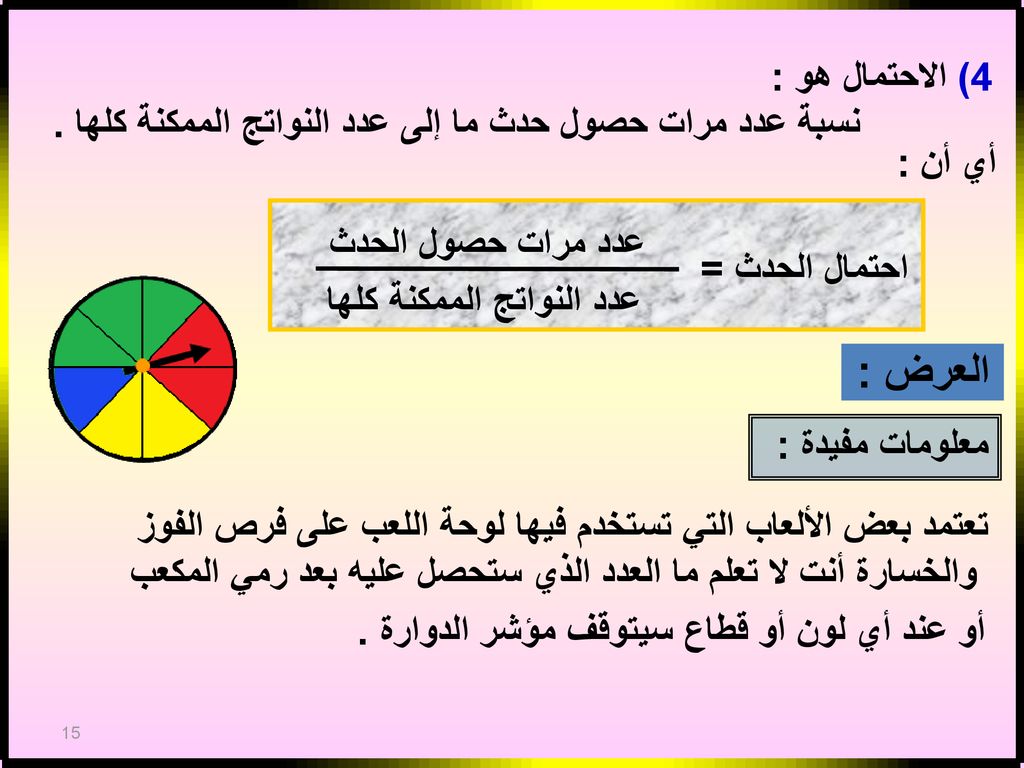 4) الاحتمال هو :
نسبة عدد مرات حصول حدث ما إلى عدد النواتج الممكنة كلها .
أي أن :

احتمال الحدث = $\frac{\text{عدد مرات حصول الحدث}}{\text{عدد النواتج الممكنة كلها}}$

العرض :

معلومات مفيدة :

تعتمد بعض الألعاب التي تستخدم فيها لوحة اللعب على فرص الفوز والخسارة أنت لا تعلم ما العدد الذي ستحصل عليه بعد رمي المكعب أو عند أي لون أو قطاع سيتوقف مؤشر الدوارة .

15